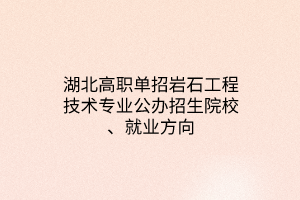 湖北高职单招岩石工程技术专业公办招生院校、就业方向